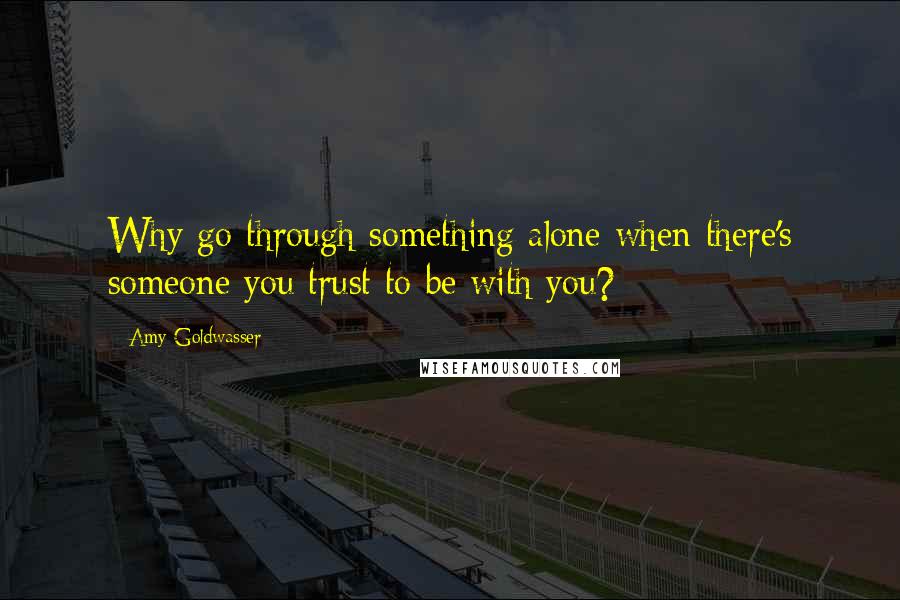 Why go through something alone when there's someone you trust to be with you?

Amy Goldwasser

WISEFAMOUSQUOTES.COM